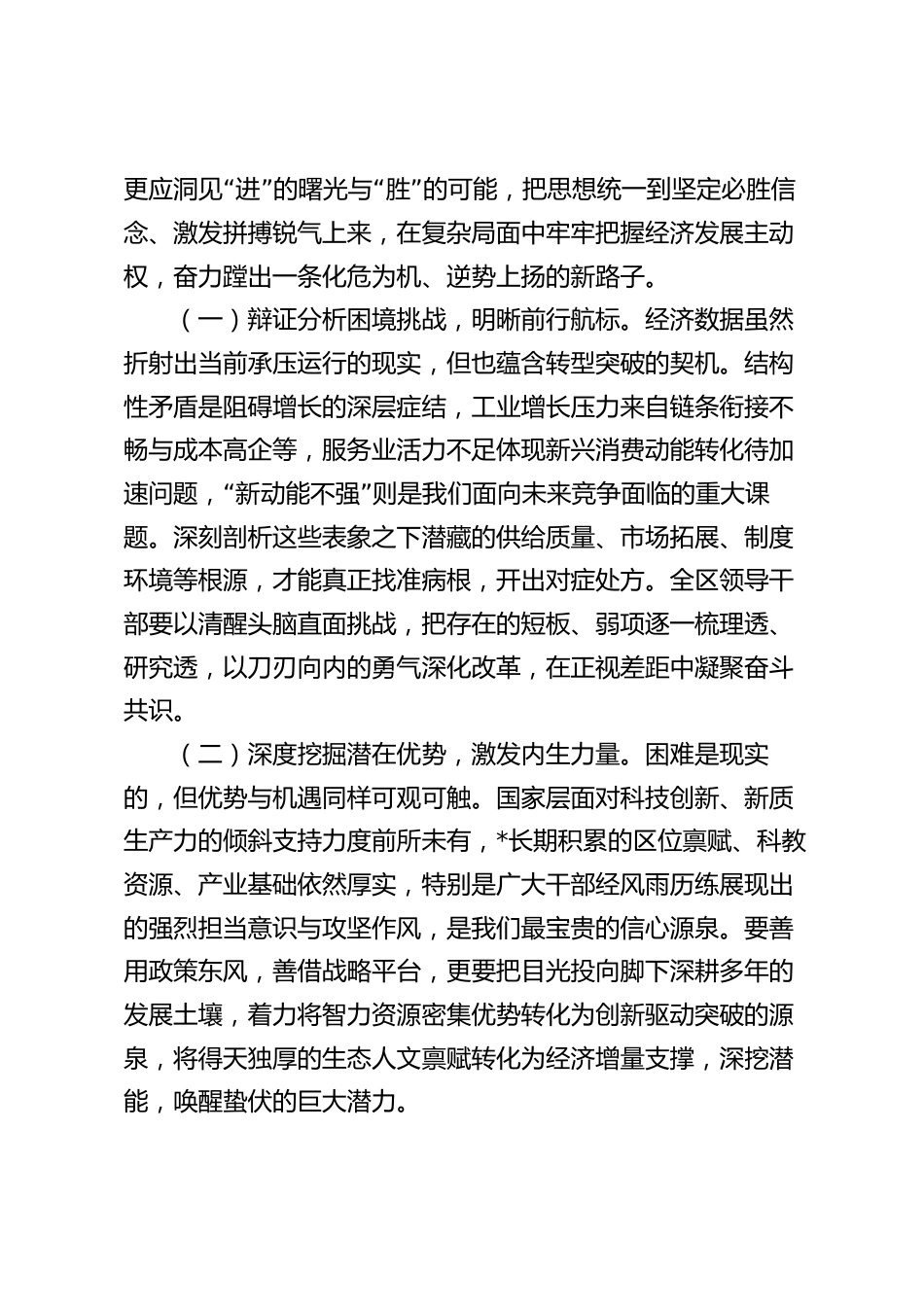 更应洞见“进”的曙光与“胜”的可能，把思想统一到坚定必胜信念、激发拼搏锐气上来，在复杂局面中牢牢把握经济发展主动权，奋力蹚出一条化危为机、逆势上扬的新路子。

（一）辩证分析困境挑战，明晰前行航标。经济数据虽然折射出当前承压运行的现实，但也蕴含转型突破的契机。结构性矛盾是阻碍增长的深层症结，工业增长压力来自链条衔接不畅与成本高企等，服务业活力不足体现新兴消费动能转化待加速问题，“新动能不强”则是我们面向未来竞争面临的重大课题。深刻剖析这些表象之下潜藏的供给质量、市场拓展、制度环境等根源，才能真正找准病根，开出对症处方。全区领导干部要以清醒头脑直面挑战，把存在的短板、弱项逐一梳理透、研究透，以刀刃向内的勇气深化改革，在正视差距中凝聚奋斗共识。

（二）深度挖掘潜在优势，激发内生力量。困难是现实的，但优势与机遇同样可观可触。国家层面对科技创新、新质生产力的倾斜支持力度前所未有，*长期积累的区位禀赋、科教资源、产业基础依然厚实，特别是广大干部经风雨历练展现出的强烈担当意识与攻坚作风，是我们最宝贵的信心源泉。要善用政策东风，善借战略平台，更要把目光投向脚下深耕多年的发展土壤，着力将智力资源密集优势转化为创新驱动突破的源泉，将得天独厚的生态人文禀赋转化为经济增量支撑，深挖潜能，唤醒蛰伏的巨大潜力。